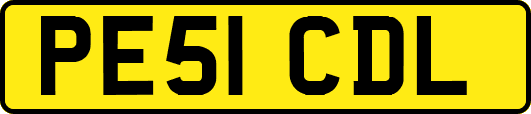 PE51 CDL